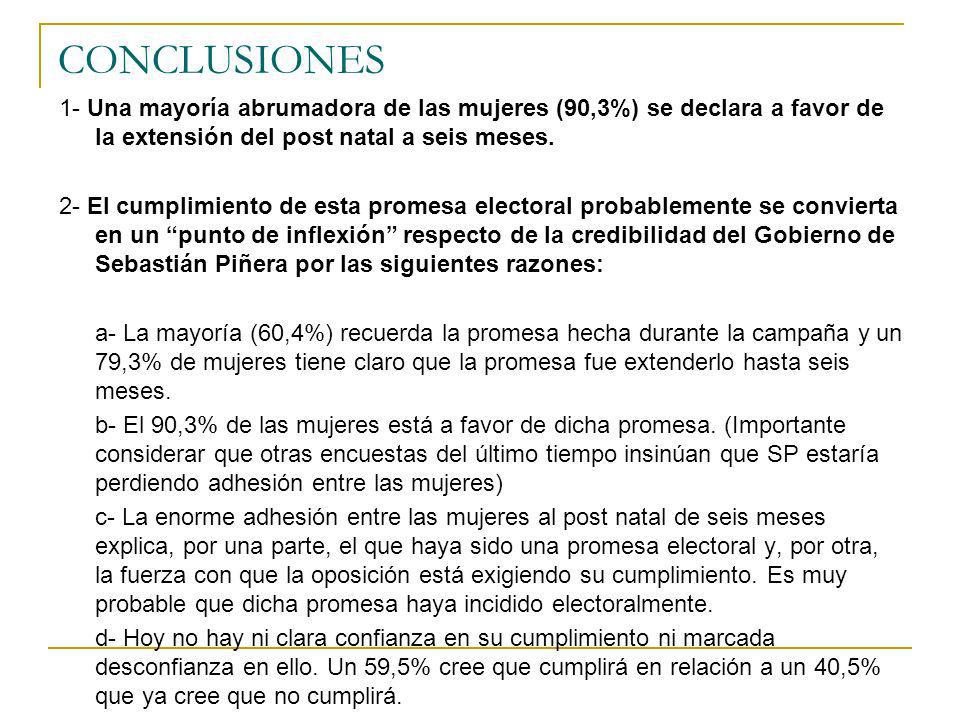 CONCLUSIONES

1- Una mayoría abrumadora de las mujeres (90,3%) se declara a favor de la extensión del post natal a seis meses.

2- El cumplimiento de esta promesa electoral probablemente se convierta en un “punto de inflexión” respecto de la credibilidad del Gobierno de Sebastián Piñera por las siguientes razones:

a- La mayoría (60,4%) recuerda la promesa hecha durante la campaña y un 79,3% de mujeres tiene claro que la promesa fue extenderlo hasta seis meses.

b- El 90,3% de las mujeres está a favor de dicha promesa. (Importante considerar que otras encuestas del último tiempo insinúan que SP estaría perdiendo adhesión entre las mujeres)

c- La enorme adhesión entre las mujeres al post natal de seis meses explica, por una parte, el que haya sido una promesa electoral y, por otra, la fuerza con que la oposición está exigiendo su cumplimiento. Es muy probable que dicha promesa haya incidido electoralmente.

d- Hoy no hay ni clara confianza en su cumplimiento ni marcada desconfianza en ello. Un 59,5% cree que cumplirá en relación a un 40,5% que ya cree que no cumplirá.